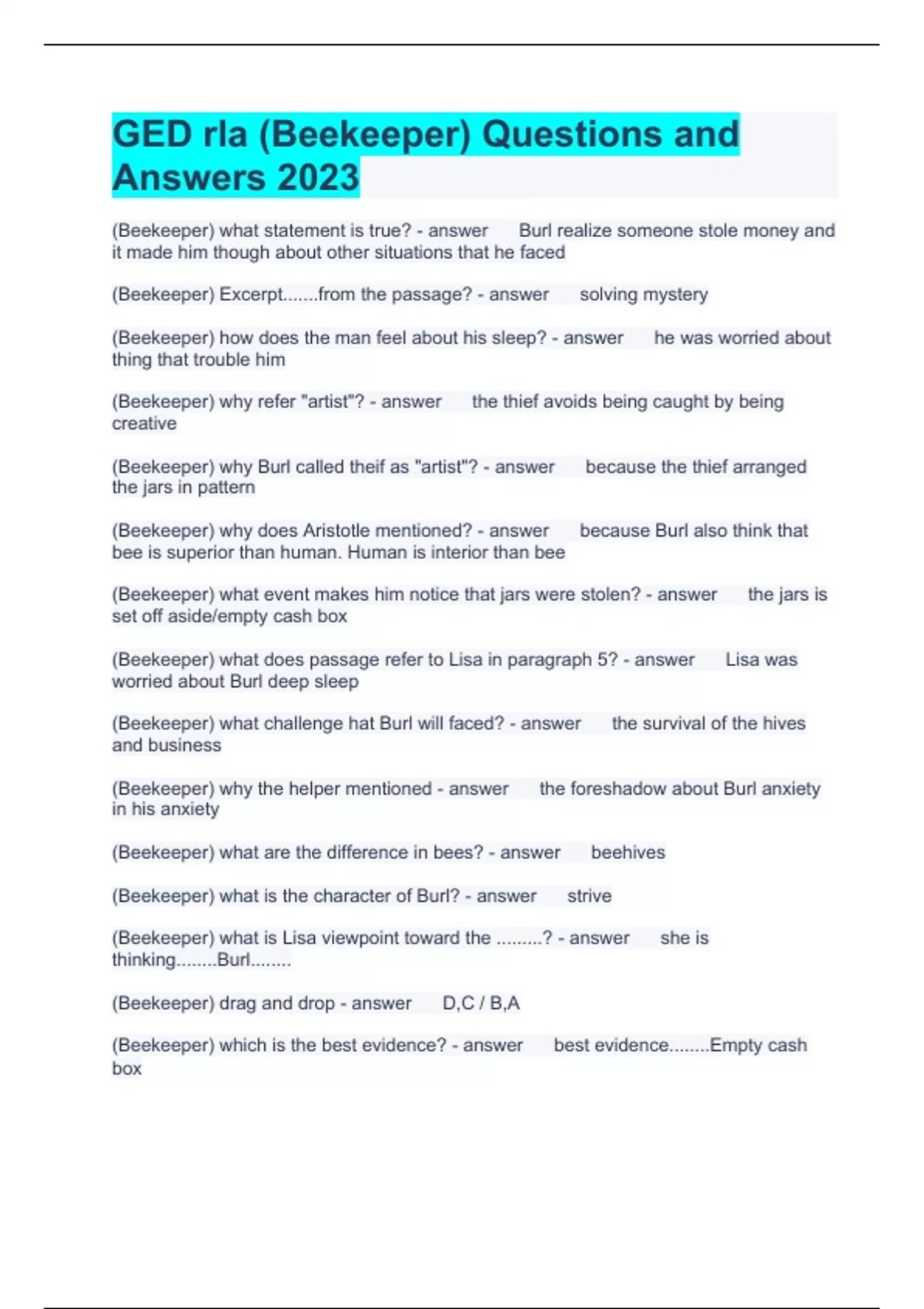 GED rla (Beekeeper) Questions and Answers 2023

(Beekeeper) what statement is true? - answer Burl realize someone stole money and it made him though about other situations that he faced

(Beekeeper) Excerpt.......from the passage? - answer solving mystery

(Beekeeper) how does the man feel about his sleep? - answer he was worried about thing that trouble him

(Beekeeper) why refer "artist"? - answer the thief avoids being caught by being creative

(Beekeeper) why Burl called theif as "artist"? - answer because the thief arranged the jars in pattern

(Beekeeper) why does Aristotle mentioned? - answer because Burl also think that bee is superior than human. Human is interior than bee

(Beekeeper) what event makes him notice that jars were stolen? - answer the jars is set off aside/empty cash box

(Beekeeper) what does passage refer to Lisa in paragraph 5? - answer Lisa was worried about Burl deep sleep

(Beekeeper) what challenge hat Burl will faced? - answer the survival of the hives and business

(Beekeeper) why the helper mentioned - answer the foreshadow about Burl anxiety in his anxiety

(Beekeeper) what are the difference in bees? - answer beehives

(Beekeeper) what is the character of Burl? - answer strive

(Beekeeper) what is Lisa viewpoint toward the .........? - answer she is thinking........Burl........

(Beekeeper) drag and drop - answer D,C / B,A

(Beekeeper) which is the best evidence? - answer best evidence........Empty cash box